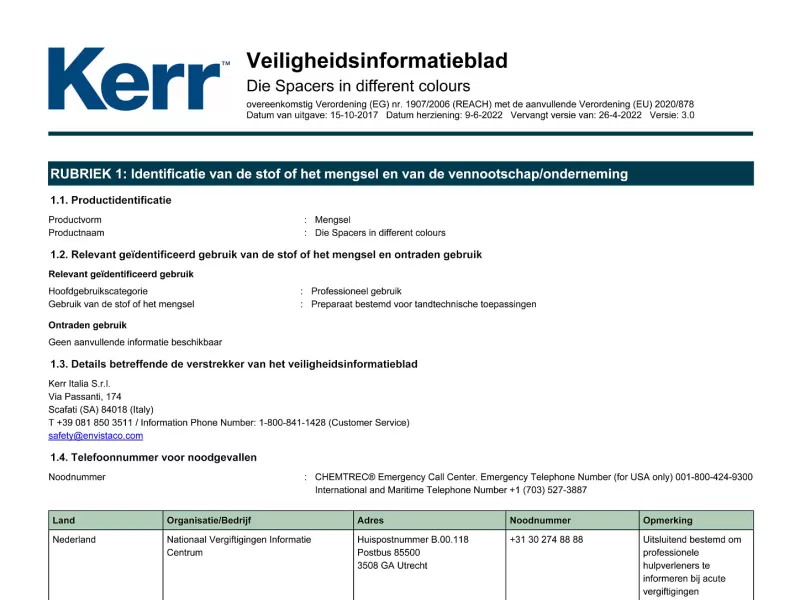 Kerr™

Veiligheidsinformatieblad
Die Spacers in different colours
overeenkomstig Verordening (EG) nr. 1907/2006 (REACH) met de aanvullende Verordening (EU) 2020/878
Datum van uitgave: 15-10-2017 Datum herziening: 9-6-2022 Vervangt versie van: 26-4-2022 Versie: 3.0

RUBRIEK 1: Identificatie van de stof of het mengsel en van de vennootschap/onderneming

1.1. Productidentificatie

Productvorm : Mengsel
Productnaam : Die Spacers in different colours

1.2. Relevant geïdentificeerd gebruik van de stof of het mengsel en ontraden gebruik

Relevant geïdentificeerd gebruik

Hoofdgebruikscategorie : Professioneel gebruik
Gebruik van de stof of het mengsel : Preparaat bestemd voor tandtechnische toepassingen

Ontraden gebruik

Geen aanvullende informatie beschikbaar

1.3. Details betreffende de verstrekker van het veiligheidsinformatieblad

Kerr Italia S.r.l.
Via Passanti, 174
Scafati (SA) 84018 (Italy)
T +39 081 850 3511 / Information Phone Number: 1-800-841-1428 (Customer Service)
safety@envistaco.com

1.4. Telefoonnummer voor noodgevallen

Noodnummer : CHEMTREC® Emergency Call Center. Emergency Telephone Number (for USA only) 001-800-424-9300 International and Maritime Telephone Number +1 (703) 527-3887

| Land | Organisatie/Bedrijf | Adres | Noodnummer | Opmerking |
|---|---|---|---|---|
| Nederland | Nationaal Vergiftigingen Informatie Centrum | Huispostnummer B.00.118 Postbus 85500 3508 GA Utrecht | +31 30 274 88 88 | Uitsluitend bestemd om professionele hulpverleners te informeren bij acute vergiftigingen |